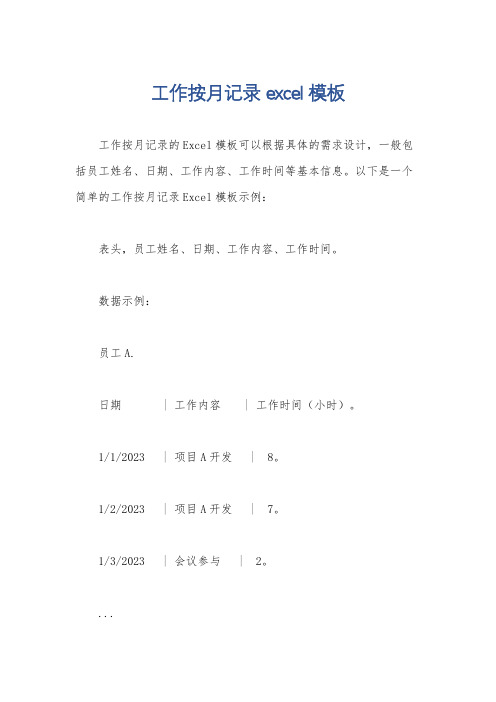 工作按月记录 excel 模板

工作按月记录的Excel模板可以根据具体的需求设计，一般包括员工姓名、日期、工作内容、工作时间等基本信息。以下是一个简单的工作按月记录Excel模板示例：

表头，员工姓名、日期、工作内容、工作时间。

数据示例：

员工A.

日期 | 工作内容 | 工作时间（小时）。

1/1/2023 | 项目A开发 | 8。

1/2/2023 | 项目A开发 | 7。

1/3/2023 | 会议参与 | 2。

...